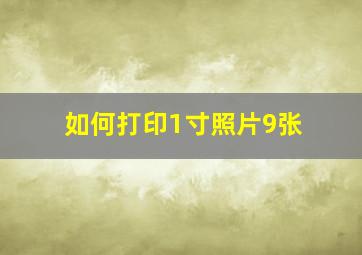 如何打印1寸照片9张